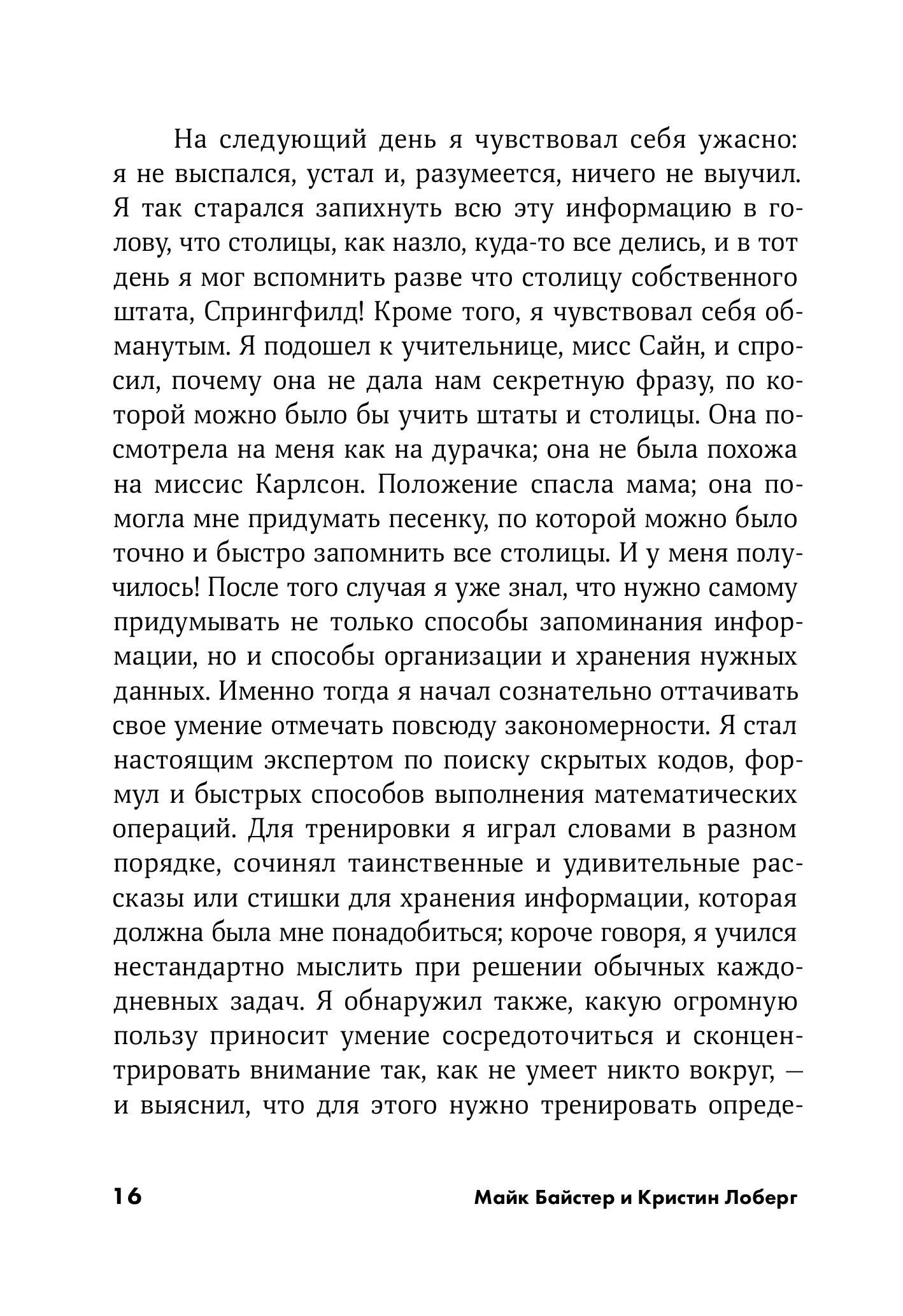 На следующий день я чувствовал себя ужасно: я не выспался, устал и, разумеется, ничего не выучил. Я так старался запихнуть всю эту информацию в голову, что столицы, как назло, куда-то все делись, и в тот день я мог вспомнить разве что столицу собственного штата, Спрингфилд! Кроме того, я чувствовал себя обманутым. Я подошел к учительнице, мисс Сайн, и спросил, почему она не дала нам секретную фразу, по которой можно было бы учить штаты и столицы. Она посмотрела на меня как на дурачка; она не была похожа на миссис Карлсон. Положение спасла мама; она помогла мне придумать песенку, по которой можно было точно и быстро запомнить все столицы. И у меня получилось! После того случая я уже знал, что нужно самому придумывать не только способы запоминания информации, но и способы организации и хранения нужных данных. Именно тогда я начал сознательно оттачивать свое умение отмечать повсюду закономерности. Я стал настоящим экспертом по поиску скрытых кодов, формул и быстрых способов выполнения математических операций. Для тренировки я играл словами в разном порядке, сочинял таинственные и удивительные рассказы или стишки для хранения информации, которая должна была мне понадобиться; короче говоря, я учился нестандартно мыслить при решении обычных каждодневных задач. Я обнаружил также, какую огромную пользу приносит умение сосредоточиться и сконцентрировать внимание так, как не умеет никто вокруг, — и выяснил, что для этого нужно тренировать опреде-

16 Майк Байстер и Кристин Лоберг